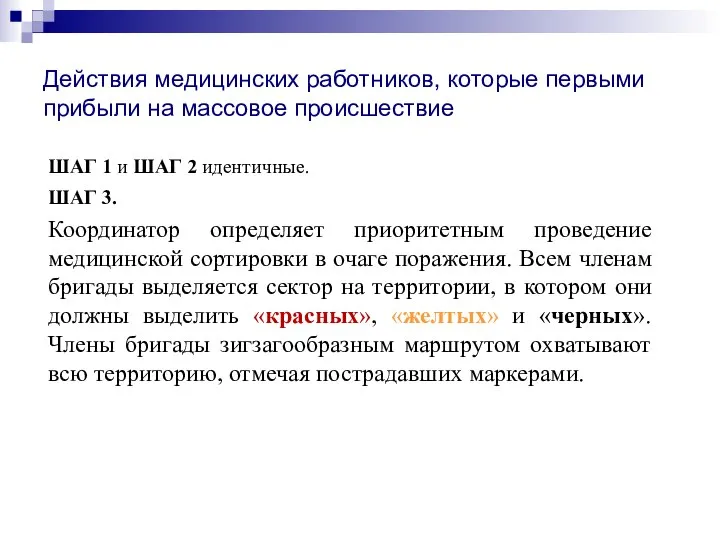 Действия медицинских работников, которые первыми прибыли на массовое происшествие

ШАГ 1 и ШАГ 2 идентичные.

ШАГ 3.

Координатор определяет приоритетным проведение медицинской сортировки в очаге поражения. Всем членам бригады выделяется сектор на территории, в котором они должны выделить «красных», «желтых» и «черных». Члены бригады зигзагообразным маршрутом охватывают всю территорию, отмечая пострадавших маркерами.